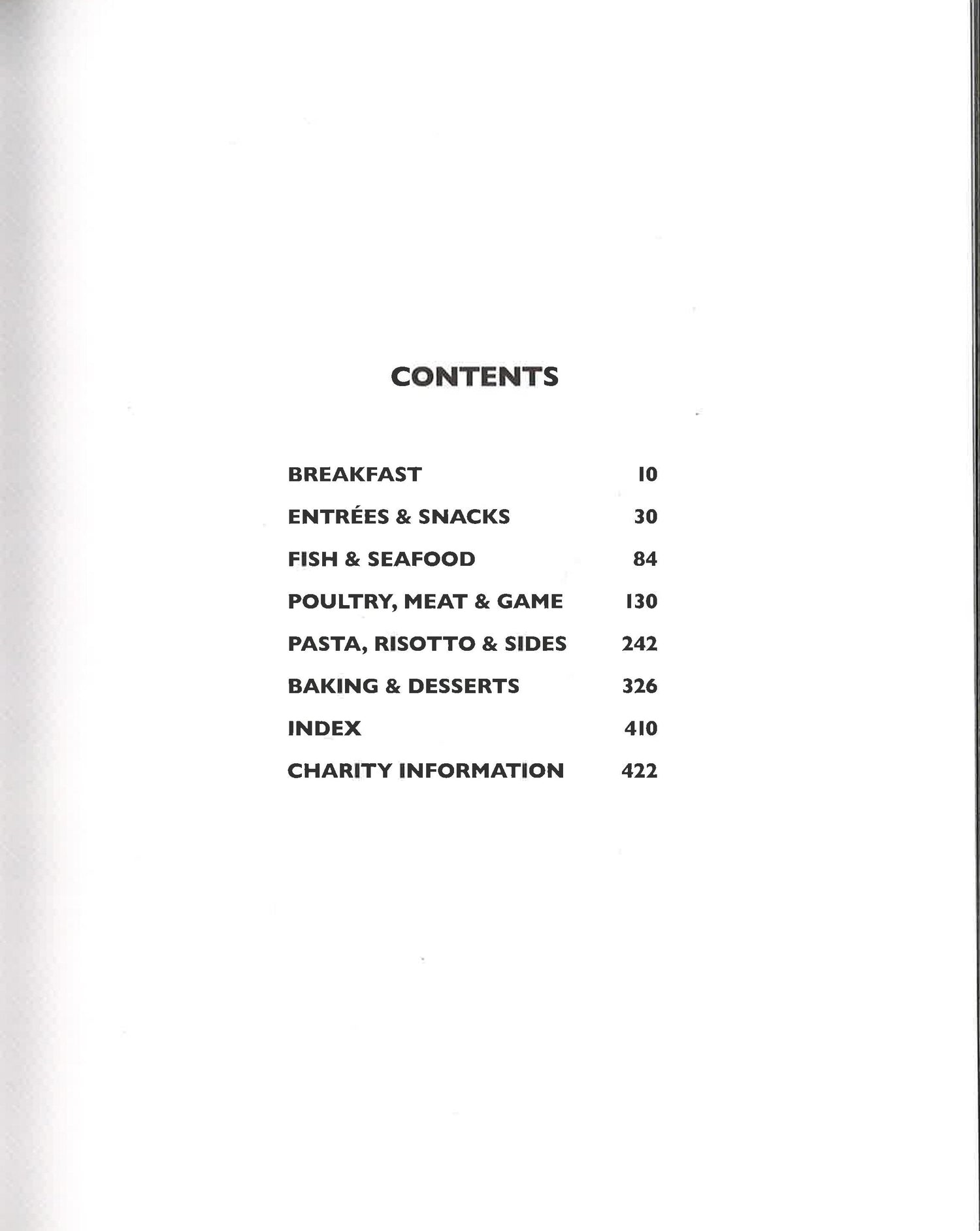 CONTENTS

BREAKFAST 10
ENTRÉES & SNACKS 30
FISH & SEAFOOD 84
POULTRY, MEAT & GAME 130
PASTA, RISOTTO & SIDES 242
BAKING & DESSERTS 326
INDEX 410
CHARITY INFORMATION 422